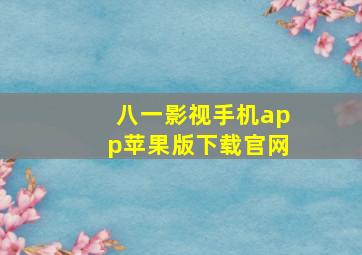 八一影视手机app苹果版下载官网